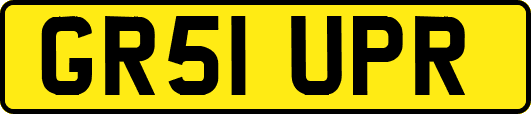 GR51 UPR